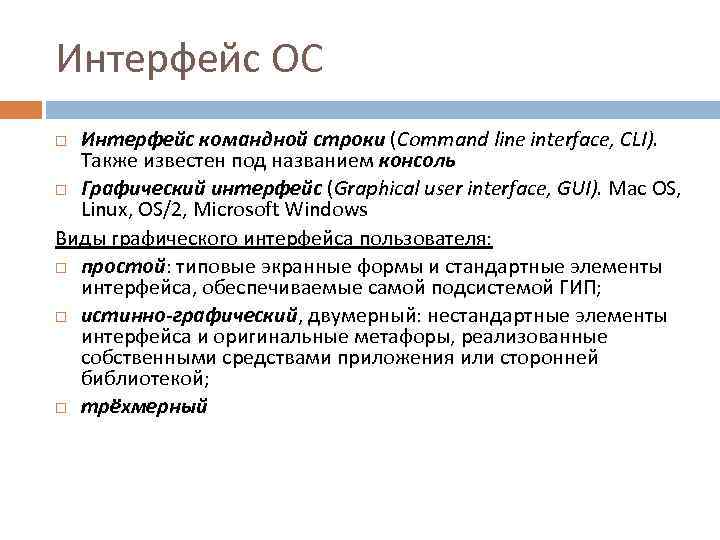 Интерфейс ОС

Интерфейс командной строки (Command line interface, CLI). Также известен под названием консоль

Графический интерфейс (Graphical user interface, GUI). Mac OS, Linux, OS/2, Microsoft Windows

Виды графического интерфейса пользователя:

простой: типовые экранные формы и стандартные элементы интерфейса, обеспечиваемые самой подсистемой ГИП;

истинно-графический, двумерный: нестандартные элементы интерфейса и оригинальные метафоры, реализованные собственными средствами приложения или сторонней библиотекой;

трёхмерный